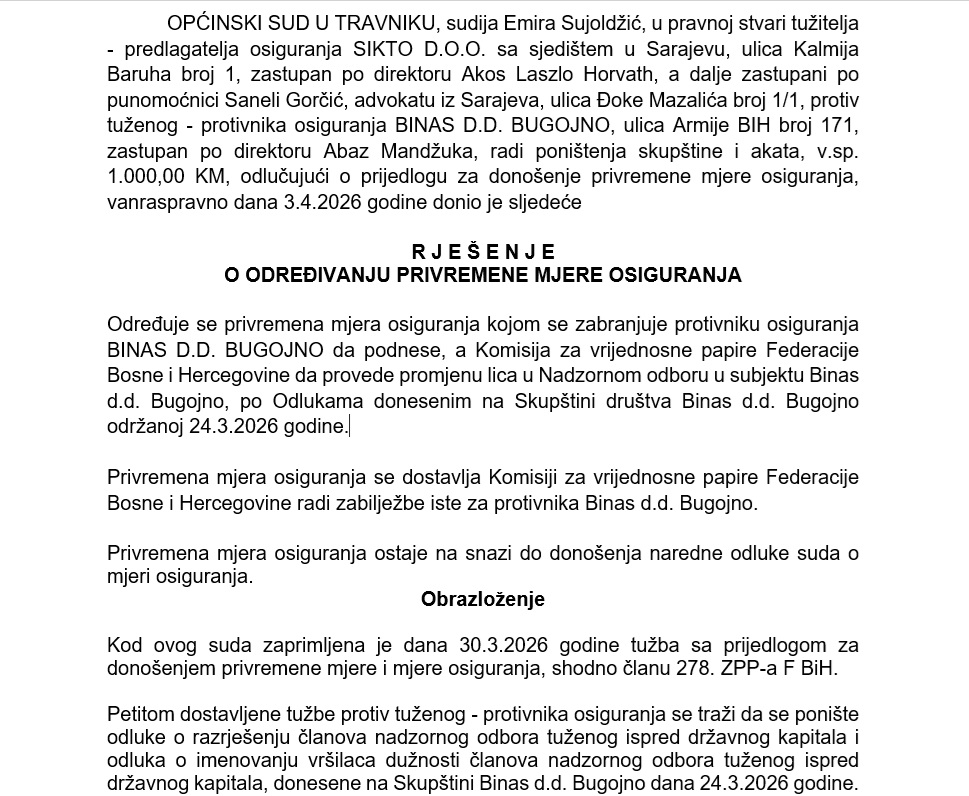 OPĆINSKI SUD U TRAVNIKU, sudija Emira Sujoldžić, u pravnoj stvari tužitelja - predlagatelja osiguranja SIKTO D.O.O. sa sjedištem u Sarajevu, ulica Kalmija Baruha broj 1, zastupan po direktoru Akos Laszlo Horvath, a dalje zastupani po punomoćnici Saneli Gorčić, advokatu iz Sarajeva, ulica Đoke Mazalića broj 1/1, protiv tuženog - protivnika osiguranja BINAS D.D. BUGOJNO, ulica Armije BIH broj 171, zastupan po direktoru Abaz Mandžuka, radi poništenja skupštine i akata, v.sp. 1.000,00 KM, odlučujući o prijedlogu za donošenje privremene mjere osiguranja, vanraspravno dana 3.4.2026 godine donio je sljedeće

R J E Š E N J E
O ODREĐIVANJU PRIVREMENE MJERE OSIGURANJA

Određuje se privremena mjera osiguranja kojom se zabranjuje protivniku osiguranja BINAS D.D. BUGOJNO da podnese, a Komisija za vrijednosne papire Federacije Bosne i Hercegovine da provede promjenu lica u Nadzornom odboru u subjektu Binas d.d. Bugojno, po Odlukama donesenim na Skupštini društva Binas d.d. Bugojno održanoj 24.3.2026 godine.

Privremena mjera osiguranja se dostavlja Komisiji za vrijednosne papire Federacije Bosne i Hercegovine radi zabilježbe iste za protivnika Binas d.d. Bugojno.

Privremena mjera osiguranja ostaje na snazi do donošenja naredne odluke suda o mjeri osiguranja.

Obrazloženje

Kod ovog suda zaprimljena je dana 30.3.2026 godine tužba sa prijedlogom za donošenjem privremene mjere i mjere osiguranja, shodno članu 278. ZPP-a F BiH.

Petitom dostavljene tužbe protiv tuženog - protivnika osiguranja se traži da se ponište odluke o razrješenju članova nadzornog odbora tuženog ispred državnog kapitala i odluka o imenovanju vršilaca dužnosti članova nadzornog odbora tuženog ispred državnog kapitala, donesene na Skupštini Binas d.d. Bugojno dana 24.3.2026 godine.